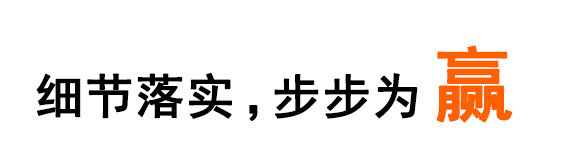 细节落实，步步为赢